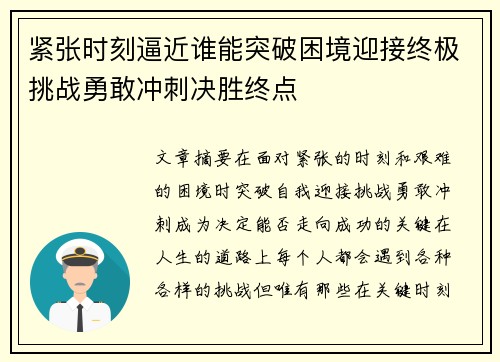 紧张时刻逼近谁能突破困境迎接终极挑战勇敢冲刺决胜终点

文章摘要在面对紧张的时刻和艰难的困境时突破自我迎接挑战勇敢冲刺成为决定能否走向成功的关键在人生的道路上每个人都会遇到各种各样的挑战但唯有那些在关键时刻